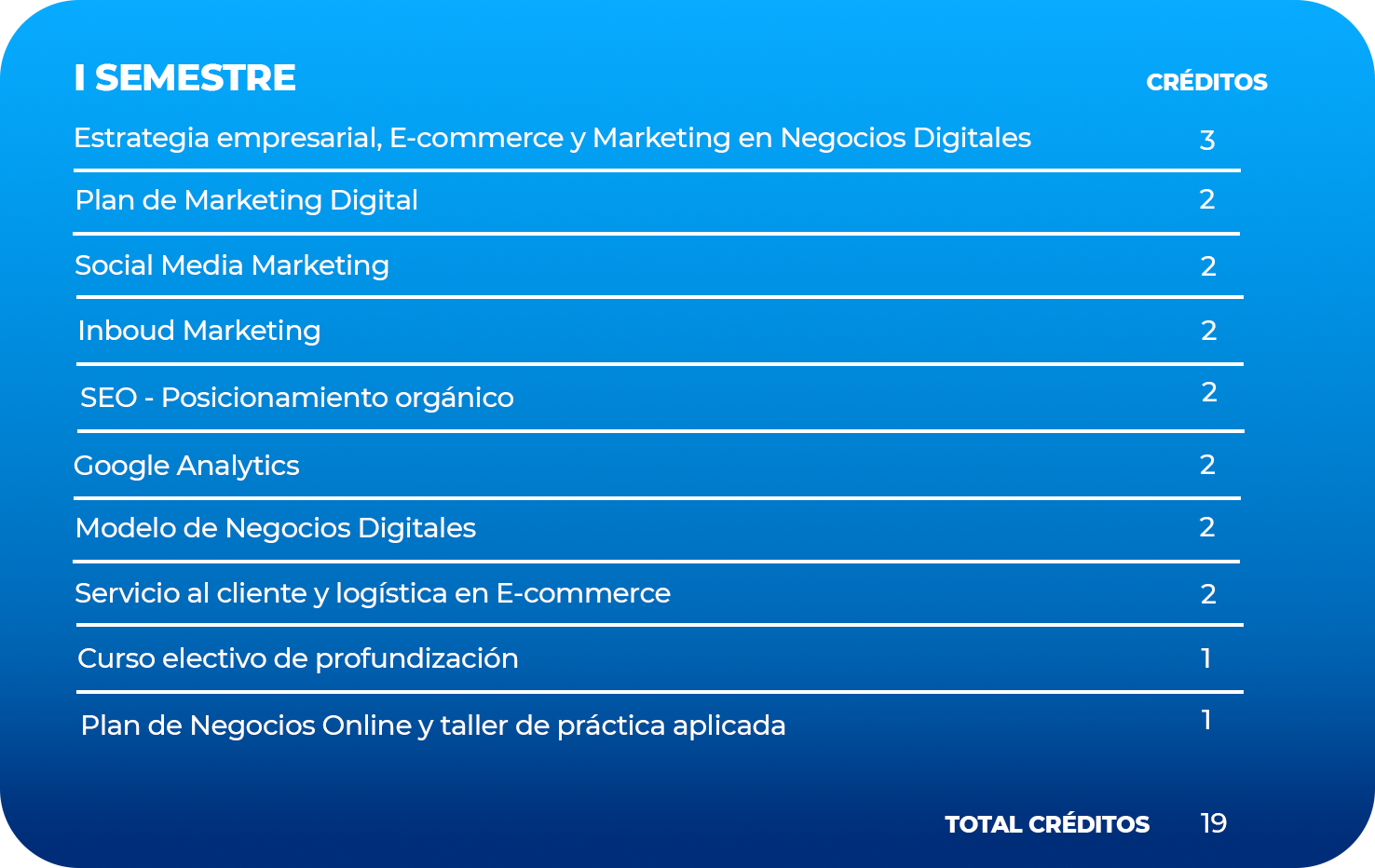 | I SEMESTRE | CRÉDITOS |
|---|---|
| Estrategia empresarial, E-commerce y Marketing en Negocios Digitales | 3 |
| Plan de Marketing Digital | 2 |
| Social Media Marketing | 2 |
| Inboud Marketing | 2 |
| SEO - Posicionamiento orgánico | 2 |
| Google Analytics | 2 |
| Modelo de Negocios Digitales | 2 |
| Servicio al cliente y logística en E-commerce | 2 |
| Curso electivo de profundización | 1 |
| Plan de Negocios Online y taller de práctica aplicada | 1 |
| TOTAL CRÉDITOS | 19 |